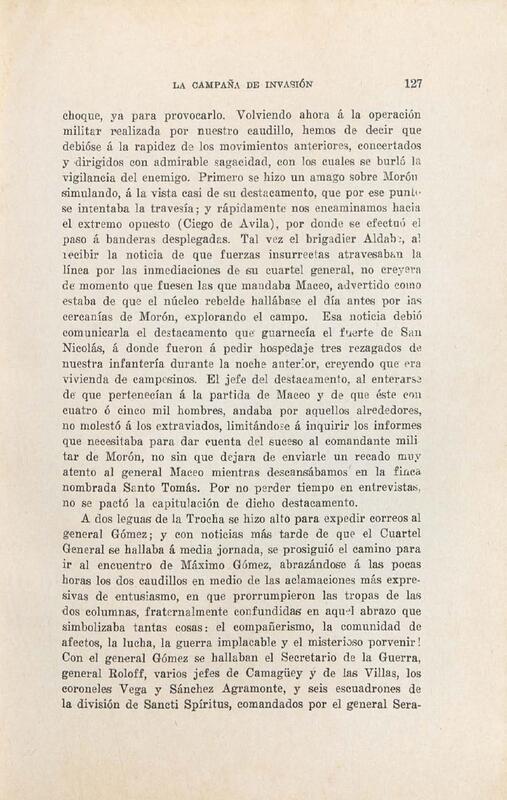 LA CAMPAÑA DE INVASIÓN    127

choque, ya para provocarlo. Volviendo ahora á la operación militar realizada por nuestro caudillo, hemos de decir que debióse á la rapidez de los movimientos anteriores, concertados y dirigidos con admirable sagacidad, con los cuales se burló la vigilancia del enemigo. Primero se hizo un amago sobre Morón simulando, á la vista casi de su destacamento, que por ese punto se intentaba la travesía; y rápidamente nos encaminamos hacia el extremo opuesto (Ciego de Avila), por donde se efectuó el paso á banderas desplegadas. Tal vez el brigadier Aldabe, al recibir la noticia de que fuerzas insurrectas atravesaban la línea por las inmediaciones de su cuartel general, no creyera de momento que fuesen las que mandaba Maceo, advertido como estaba de que el núcleo rebelde hallábase el día antes por las cercanías de Morón, explorando el campo. Esa noticia debió comunicarla el destacamento que guarnecía el fuerte de San Nicolás, á donde fueron á pedir hospedaje tres rezagados de nuestra infantería durante la noche anterior, creyendo que era vivienda de campesinos. El jefe del destacamento, al enterarse de que pertenecían á la partida de Maceo y de que éste con cuatro ó cinco mil hombres, andaba por aquellos alrededores, no molestó á los extraviados, limitándose á inquirir los informes que necesitaba para dar cuenta del suceso al comandante militar de Morón, no sin que dejara de enviarle un recado muy atento al general Maceo mientras descansábamos en la finca nombrada Santo Tomás. Por no perder tiempo en entrevistas, no se pactó la capitulación de dicho destacamento.

A dos leguas de la Trocha se hizo alto para expedir correos al general Gómez; y con noticias más tarde de que el Cuartel General se hallaba á media jornada, se prosiguió el camino para ir al encuentro de Máximo Gómez, abrazándose á las pocas horas los dos caudillos en medio de las aclamaciones más expresivas de entusiasmo, en que prorrumpieron las tropas de las dos columnas, fraternalmente confundidas en aquel abrazo que simbolizaba tantas cosas: el compañerismo, la comunidad de afectos, la lucha, la guerra implacable y el misterioso porvenir! Con el general Gómez se hallaban el Secretario de la Guerra, general Roloff, varios jefes de Camagüey y de las Villas, los coroneles Vega y Sánchez Agramonte, y seis escuadrones de la división de Sancti Spíritus, comandados por el general Sera-